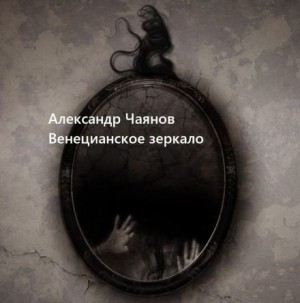 Александр Чаянов
Венецианское зеркало